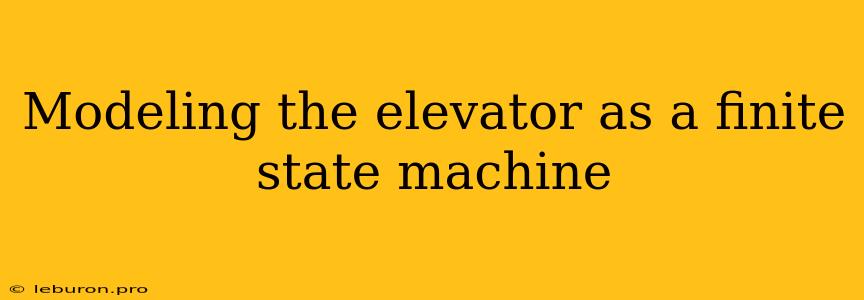 Modeling the elevator as a finite state machine

© leburon.pro